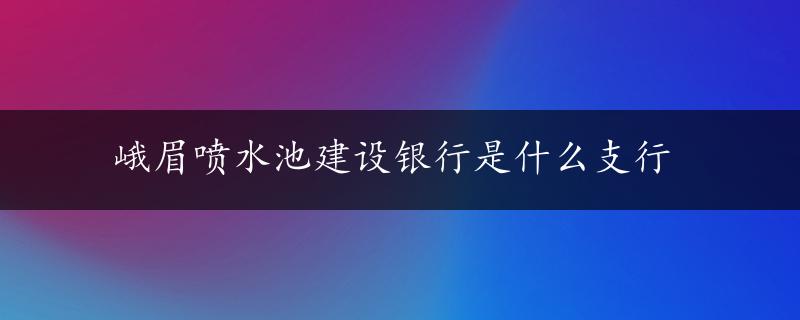 峨眉喷水池建设银行是什么支行